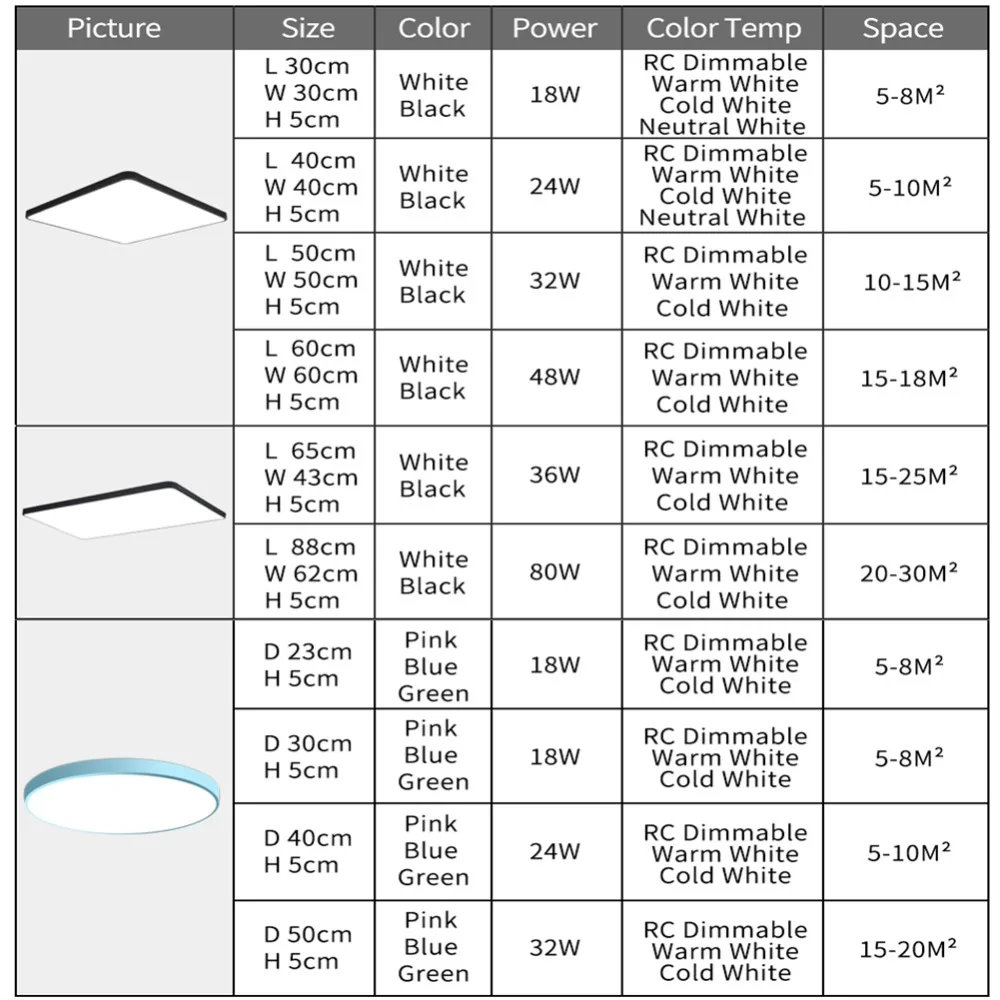 | Picture | Size | Color | Power | Color Temp | Space |
|---|---|---|---|---|---|
| | L 30cm W 30cm H 5cm | White Black | 18W | RC Dimmable Warm White Cold White Neutral White | 5-8M² |
| | L 40cm W 40cm H 5cm | White Black | 24W | RC Dimmable Warm White Cold White Neutral White | 5-10M² |
| | L 50cm W 50cm H 5cm | White Black | 32W | RC Dimmable Warm White Cold White | 10-15M² |
| | L 60cm W 60cm H 5cm | White Black | 48W | RC Dimmable Warm White Cold White | 15-18M² |
| | L 65cm W 43cm H 5cm | White Black | 36W | RC Dimmable Warm White Cold White | 15-25M² |
| | L 88cm W 62cm H 5cm | White Black | 80W | RC Dimmable Warm White Cold White | 20-30M² |
| | D 23cm H 5cm | Pink Blue Green | 18W | RC Dimmable Warm White Cold White | 5-8M² |
| | D 30cm H 5cm | Pink Blue Green | 18W | RC Dimmable Warm White Cold White | 5-8M² |
| | D 40cm H 5cm | Pink Blue Green | 24W | RC Dimmable Warm White Cold White | 5-10M² |
| | D 50cm H 5cm | Pink Blue Green | 32W | RC Dimmable Warm White Cold White | 15-20M² |